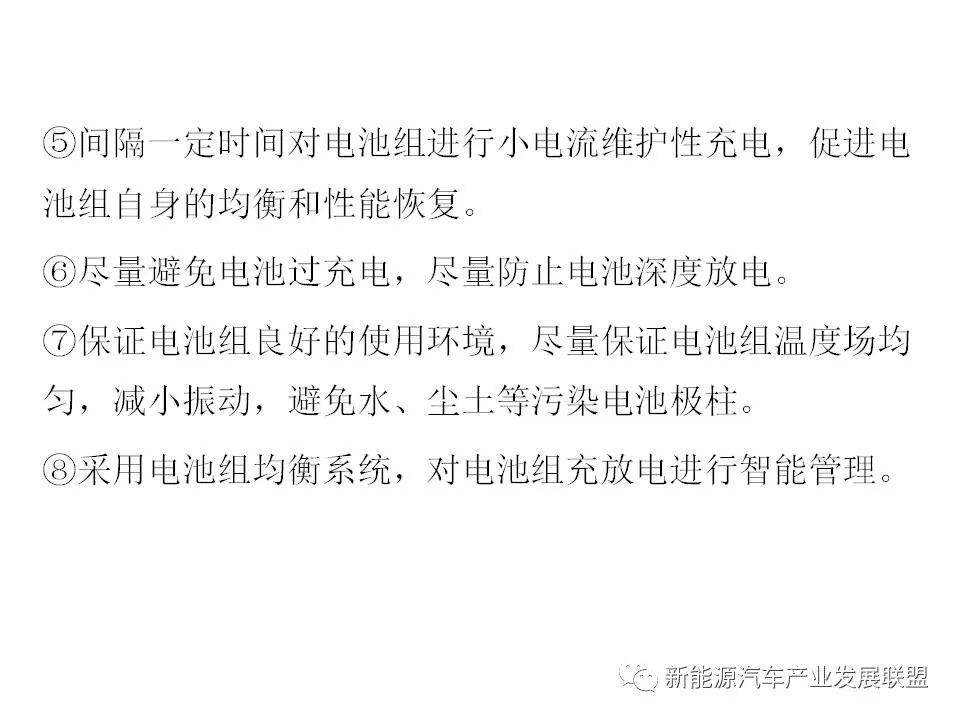 ⑤间隔一定时间对电池组进行小电流维护性充电，促进电池组自身的均衡和性能恢复。

⑥尽量避免电池过充电，尽量防止电池深度放电。

⑦保证电池组良好的使用环境，尽量保证电池组温度场均匀，减小振动，避免水、尘土等污染电池极柱。

⑧采用电池组均衡系统，对电池组充放电进行智能管理。

新能源汽车产业发展联盟